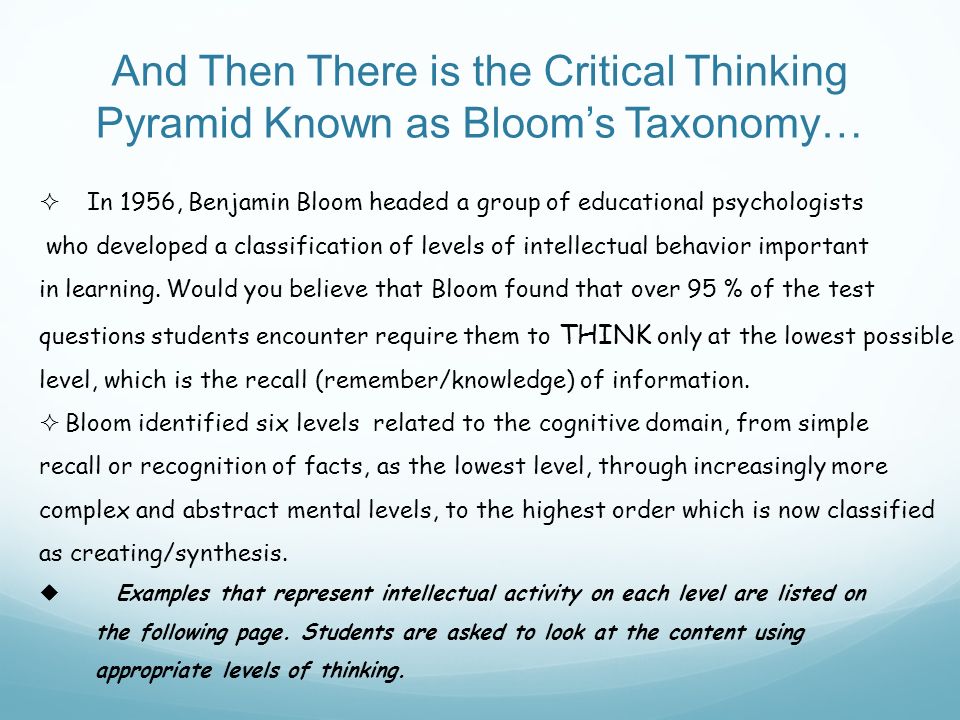 And Then There is the Critical Thinking Pyramid Known as Bloom's Taxonomy…

✧ In 1956, Benjamin Bloom headed a group of educational psychologists who developed a classification of levels of intellectual behavior important in learning. Would you believe that Bloom found that over 95 % of the test questions students encounter require them to THINK only at the lowest possible level, which is the recall (remember/knowledge) of information.

✧ Bloom identified six levels related to the cognitive domain, from simple recall or recognition of facts, as the lowest level, through increasingly more complex and abstract mental levels, to the highest order which is now classified as creating/synthesis.

◆ Examples that represent intellectual activity on each level are listed on the following page. Students are asked to look at the content using appropriate levels of thinking.